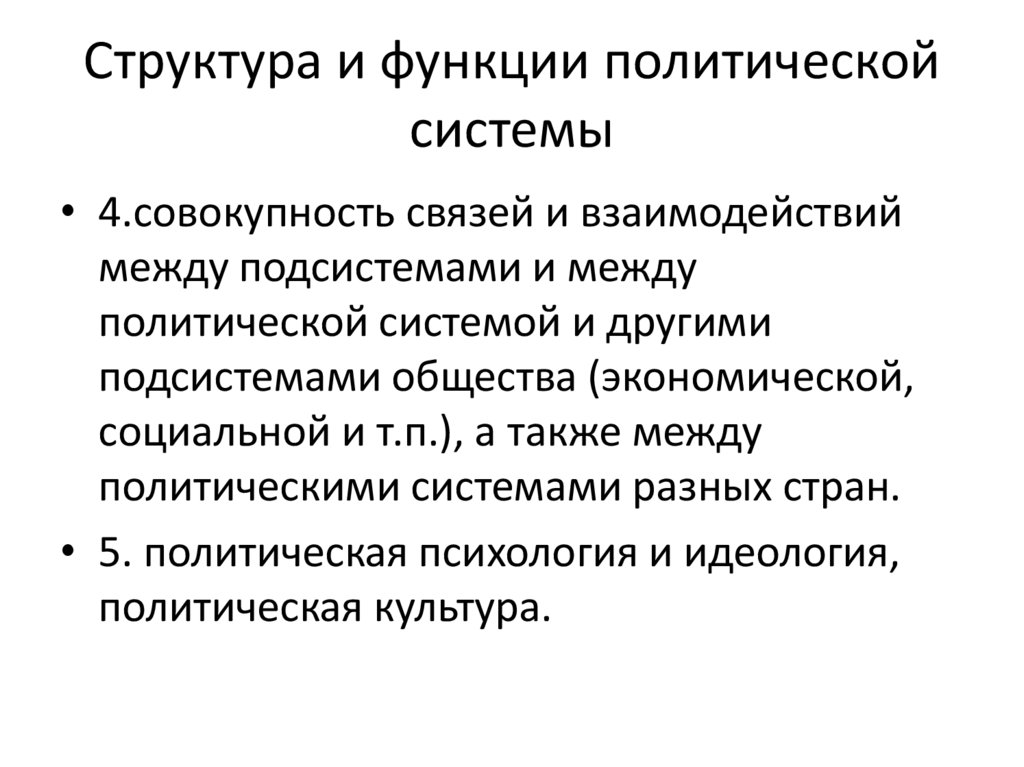 Структура и функции политической системы

• 4.совокупность связей и взаимодействий между подсистемами и между политической системой и другими подсистемами общества (экономической, социальной и т.п.), а также между политическими системами разных стран.

• 5. политическая психология и идеология, политическая культура.